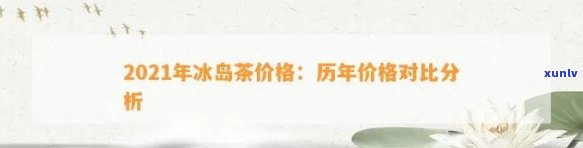 2021年冰岛茶价格：历年价格对比分析

xunlv